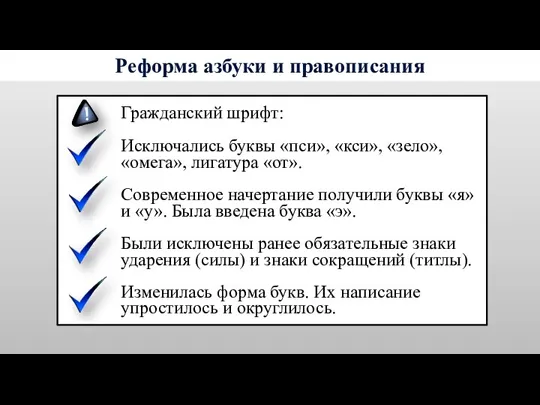 Реформа азбуки и правописания

!

Гражданский шрифт:

Исключались буквы «пси», «кси», «зело», «омега», лигатура «от».

Современное начертание получили буквы «я» и «у». Была введена буква «э».

Были исключены ранее обязательные знаки ударения (силы) и знаки сокращений (титлы).

Изменилась форма букв. Их написание упростилось и округлилось.